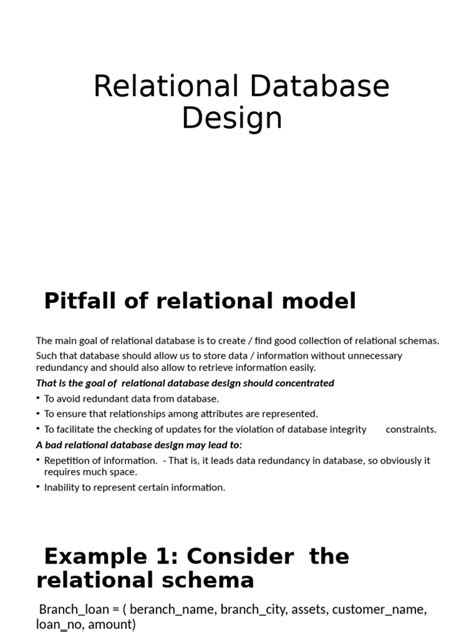 Relational Database Design

Pitfall of relational model

The main goal of relational database is to create / find good collection of relational schemas.

Such that database should allow us to store data / information without unnecessary redundancy and should also allow to retrieve information easily.

That is the goal of relational database design should concentrated

• To avoid redundant data from database.

• To ensure that relationships among attributes are represented.

• To facilitate the checking of updates for the violation of database integrity constraints.

A bad relational database design may lead to:

• Repetition of information. - That is, it leads data redundancy in database, so obviously it requires much space.

• Inability to represent certain information.

Example 1: Consider the relational schema

Branch_loan = ( beranch_name, branch_city, assets, customer_name, loan_no, amount)